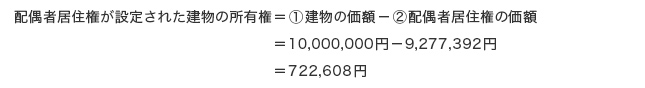 配偶者居住権が設定された建物の所有権＝①建物の価額－②配偶者居住権の価額

＝10,000,000円－9,277,392円

＝722,608円